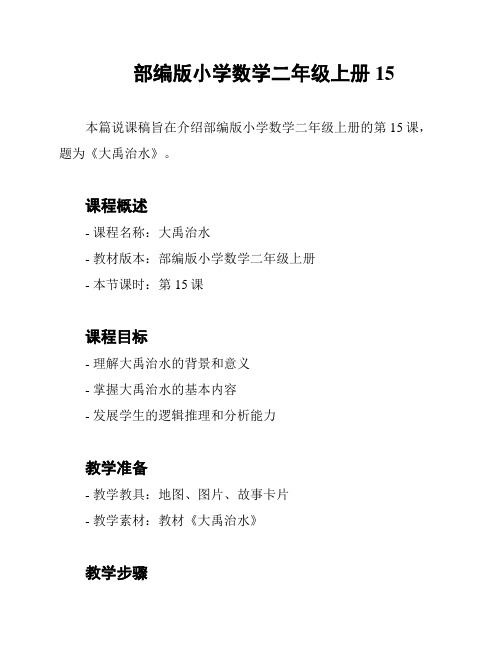 部编版小学数学二年级上册 15

本篇说课稿旨在介绍部编版小学数学二年级上册的第 15 课，题为《大禹治水》。

课程概述

- 课程名称：大禹治水
- 教材版本：部编版小学数学二年级上册
- 本节课时：第 15 课

课程目标

- 理解大禹治水的背景和意义
- 掌握大禹治水的基本内容
- 发展学生的逻辑推理和分析能力

教学准备

- 教学教具：地图、图片、故事卡片
- 教学素材：教材《大禹治水》

教学步骤